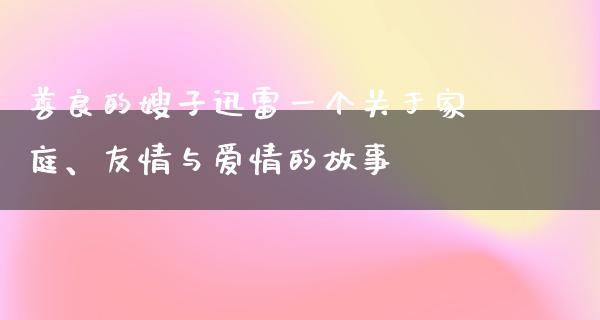 善良的嫂子迅雷一个关于家庭、友情与爱情的故事